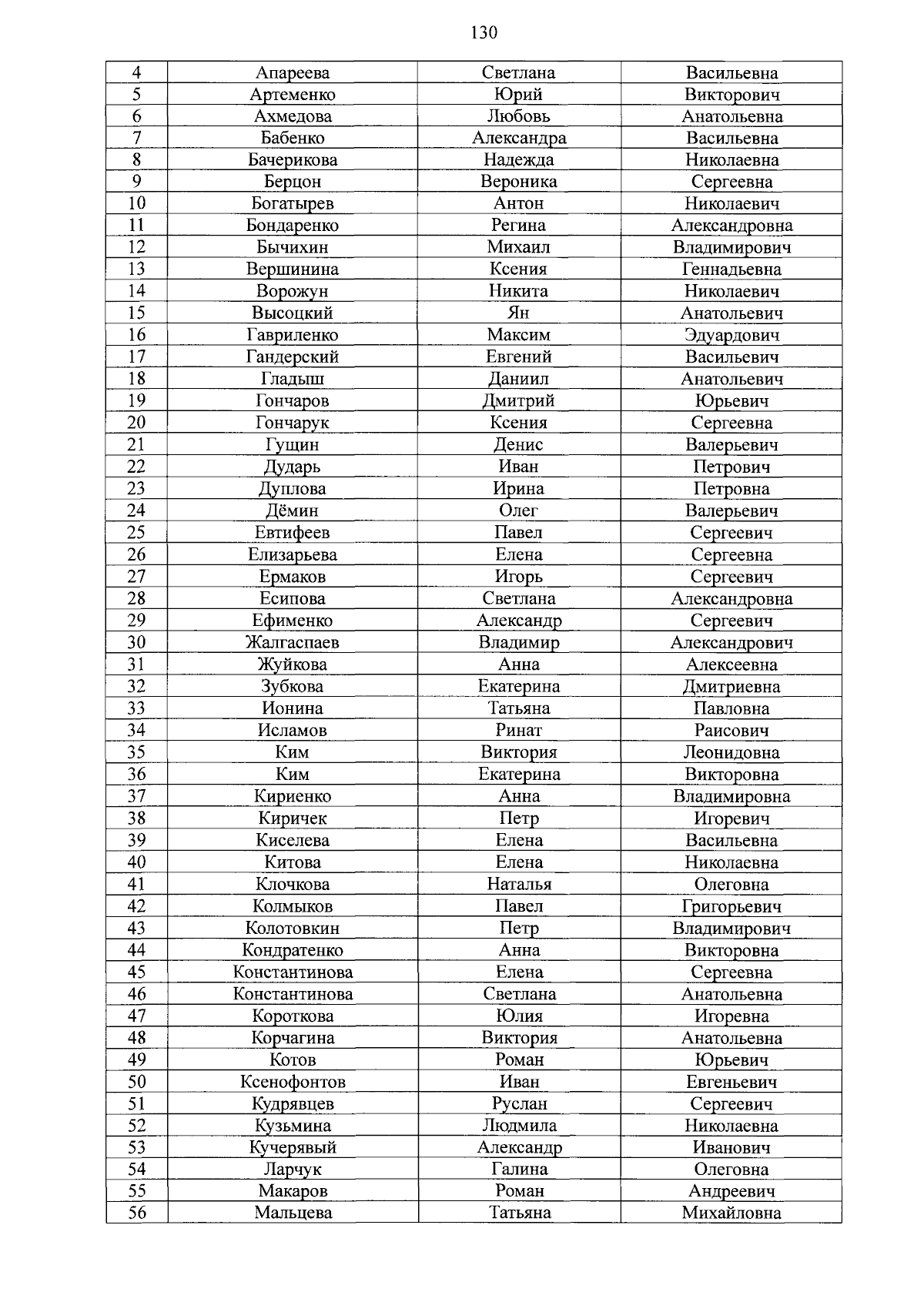 130

| 4 | Апареева | Светлана | Васильевна |
|---|---|---|---|
| 5 | Артеменко | Юрий | Викторович |
| 6 | Ахмедова | Любовь | Анатольевна |
| 7 | Бабенко | Александра | Васильевна |
| 8 | Бачерикова | Надежда | Николаевна |
| 9 | Берцон | Вероника | Сергеевна |
| 10 | Богатырев | Антон | Николаевич |
| 11 | Бондаренко | Регина | Александровна |
| 12 | Бычихин | Михаил | Владимирович |
| 13 | Вершинина | Ксения | Геннадьевна |
| 14 | Ворожун | Никита | Николаевич |
| 15 | Высоцкий | Ян | Анатольевич |
| 16 | Гавриленко | Максим | Эдуардович |
| 17 | Гандерский | Евгений | Васильевич |
| 18 | Гладыш | Даниил | Анатольевич |
| 19 | Гончаров | Дмитрий | Юрьевич |
| 20 | Гончарук | Ксения | Сергеевна |
| 21 | Гущин | Денис | Валерьевич |
| 22 | Дударь | Иван | Петрович |
| 23 | Дуплова | Ирина | Петровна |
| 24 | Дёмин | Олег | Валерьевич |
| 25 | Евтифеев | Павел | Сергеевич |
| 26 | Елизарьева | Елена | Сергеевна |
| 27 | Ермаков | Игорь | Сергеевич |
| 28 | Есипова | Светлана | Александровна |
| 29 | Ефименко | Александр | Сергеевич |
| 30 | Жалгаспаев | Владимир | Александрович |
| 31 | Жуйкова | Анна | Алексеевна |
| 32 | Зубкова | Екатерина | Дмитриевна |
| 33 | Ионина | Татьяна | Павловна |
| 34 | Исламов | Ринат | Раисович |
| 35 | Ким | Виктория | Леонидовна |
| 36 | Ким | Екатерина | Викторовна |
| 37 | Кириенко | Анна | Владимировна |
| 38 | Киричек | Петр | Игоревич |
| 39 | Киселева | Елена | Васильевна |
| 40 | Китова | Елена | Николаевна |
| 41 | Клочкова | Наталья | Олеговна |
| 42 | Колмыков | Павел | Григорьевич |
| 43 | Колотовкин | Петр | Владимирович |
| 44 | Кондратенко | Анна | Викторовна |
| 45 | Константинова | Елена | Сергеевна |
| 46 | Константинова | Светлана | Анатольевна |
| 47 | Короткова | Юлия | Игоревна |
| 48 | Корчагина | Виктория | Анатольевна |
| 49 | Котов | Роман | Юрьевич |
| 50 | Ксенофонтов | Иван | Евгеньевич |
| 51 | Кудрявцев | Руслан | Сергеевич |
| 52 | Кузьмина | Людмила | Николаевна |
| 53 | Кучерявый | Александр | Иванович |
| 54 | Ларчук | Галина | Олеговна |
| 55 | Макаров | Роман | Андреевич |
| 56 | Мальцева | Татьяна | Михайловна |